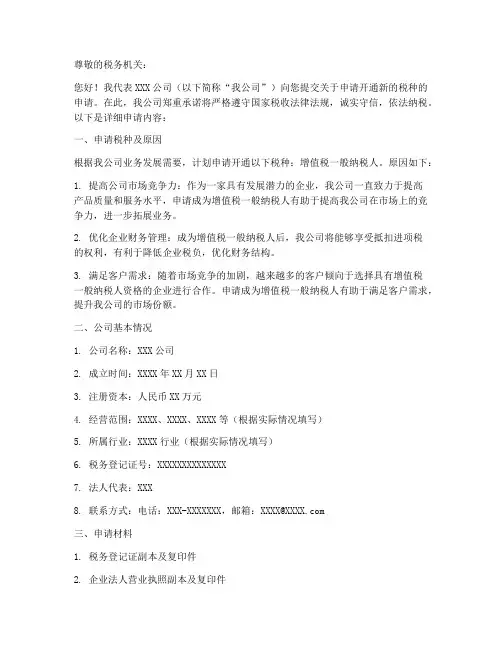 尊敬的税务机关：

您好！我代表 XXX 公司（以下简称“我公司”）向您提交关于申请开通新的税种的申请。在此，我公司郑重承诺将严格遵守国家税收法律法规，诚实守信，依法纳税。以下是详细申请内容：

一、申请税种及原因

根据我公司业务发展需要，计划申请开通以下税种：增值税一般纳税人。原因如下：

1. 提高公司市场竞争力：作为一家具有发展潜力的企业，我公司一直致力于提高产品质量和服务水平，申请成为增值税一般纳税人有助于提高我公司在市场上的竞争力，进一步拓展业务。

2. 优化企业财务管理：成为增值税一般纳税人后，我公司将能够享受抵扣进项税的权利，有利于降低企业税负，优化财务结构。

3. 满足客户需求：随着市场竞争的加剧，越来越多的客户倾向于选择具有增值税一般纳税人资格的企业进行合作。申请成为增值税一般纳税人有助于满足客户需求，提升我公司的市场份额。

二、公司基本情况

1. 公司名称：XXX 公司

2. 成立时间：XXXX 年 XX 月 XX 日

3. 注册资本：人民币 XX 万元

4. 经营范围：XXXX、XXXX、XXXX 等（根据实际情况填写）

5. 所属行业：XXXX 行业（根据实际情况填写）

6. 税务登记证号：XXXXXXXXXXXXXX

7. 法人代表：XXX

8. 联系方式：电话：XXX-XXXXXXX，邮箱：XXXX@XXXX.com

三、申请材料

1. 税务登记证副本及复印件

2. 企业法人营业执照副本及复印件